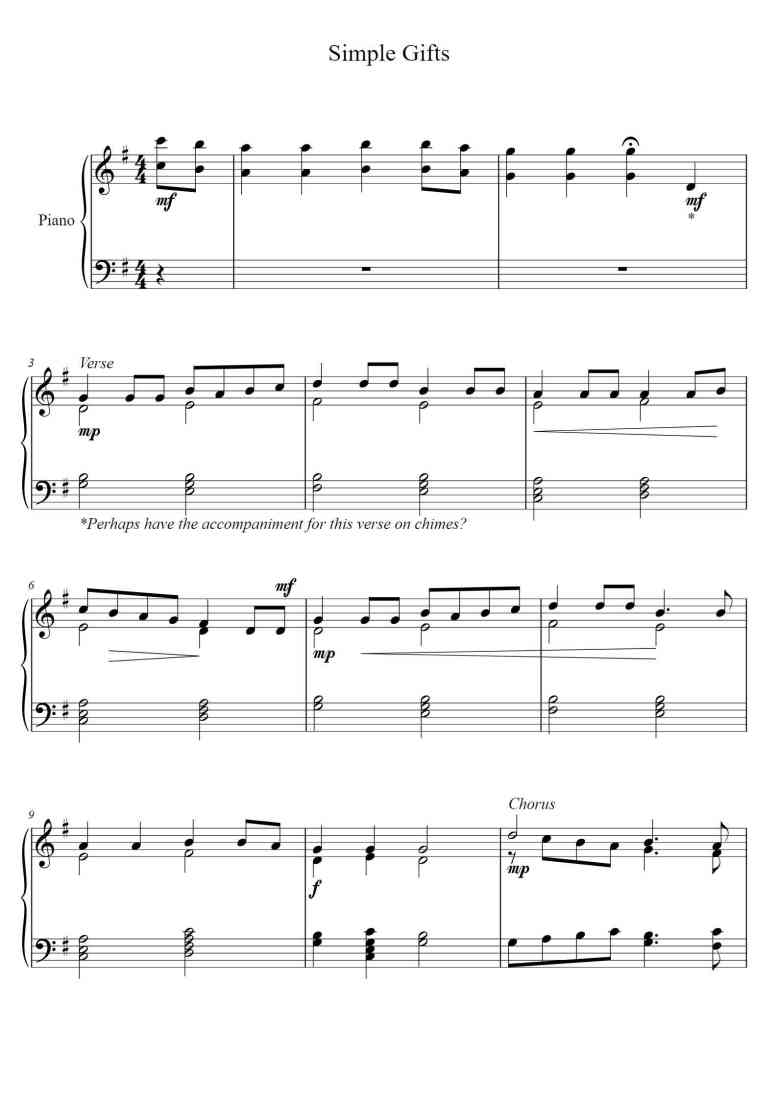 Simple Gifts

Piano

mf

mf
*

3
Verse

mp

*Perhaps have the accompaniment for this verse on chimes?

6

mf

mp

9

f

Chorus

mp